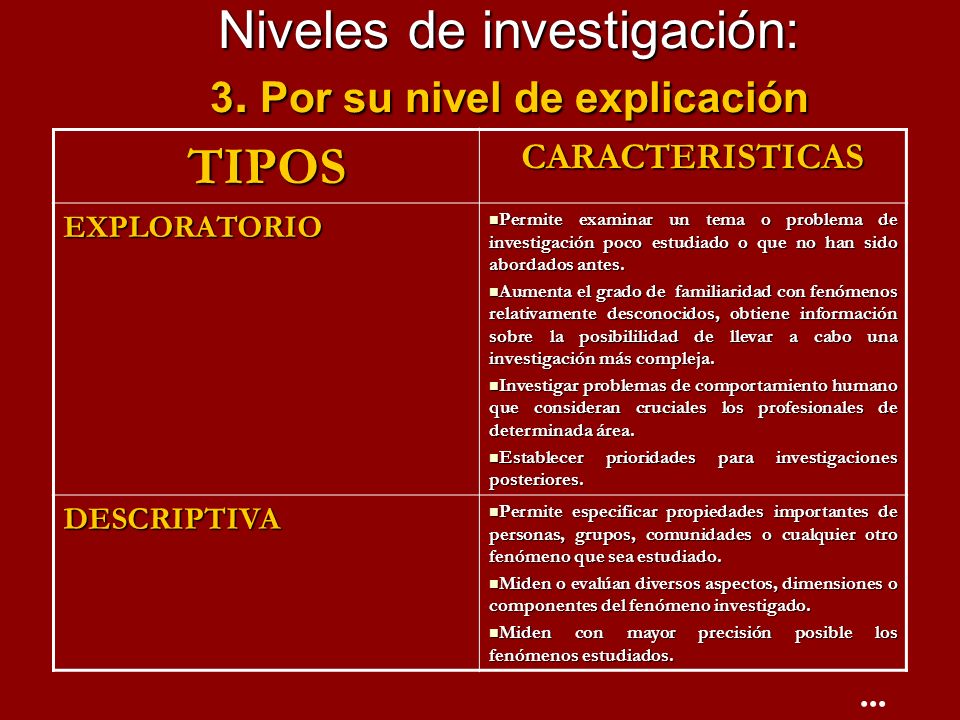 Niveles de investigación:

3. Por su nivel de explicación

| TIPOS | CARACTERISTICAS |
|---|---|
| EXPLORATORIO | ▪Permite examinar un tema o problema de investigación poco estudiado o que no han sido abordados antes. ▪Aumenta el grado de familiaridad con fenómenos relativamente desconocidos, obtiene información sobre la posibililidad de llevar a cabo una investigación más compleja. ▪Investigar problemas de comportamiento humano que consideran cruciales los profesionales de determinada área. ▪Establecer prioridades para investigaciones posteriores. |
| DESCRIPTIVA | ▪Permite especificar propiedades importantes de personas, grupos, comunidades o cualquier otro fenómeno que sea estudiado. ▪Miden o evalúan diversos aspectos, dimensiones o componentes del fenómeno investigado. ▪Miden con mayor precisión posible los fenómenos estudiados. |

...